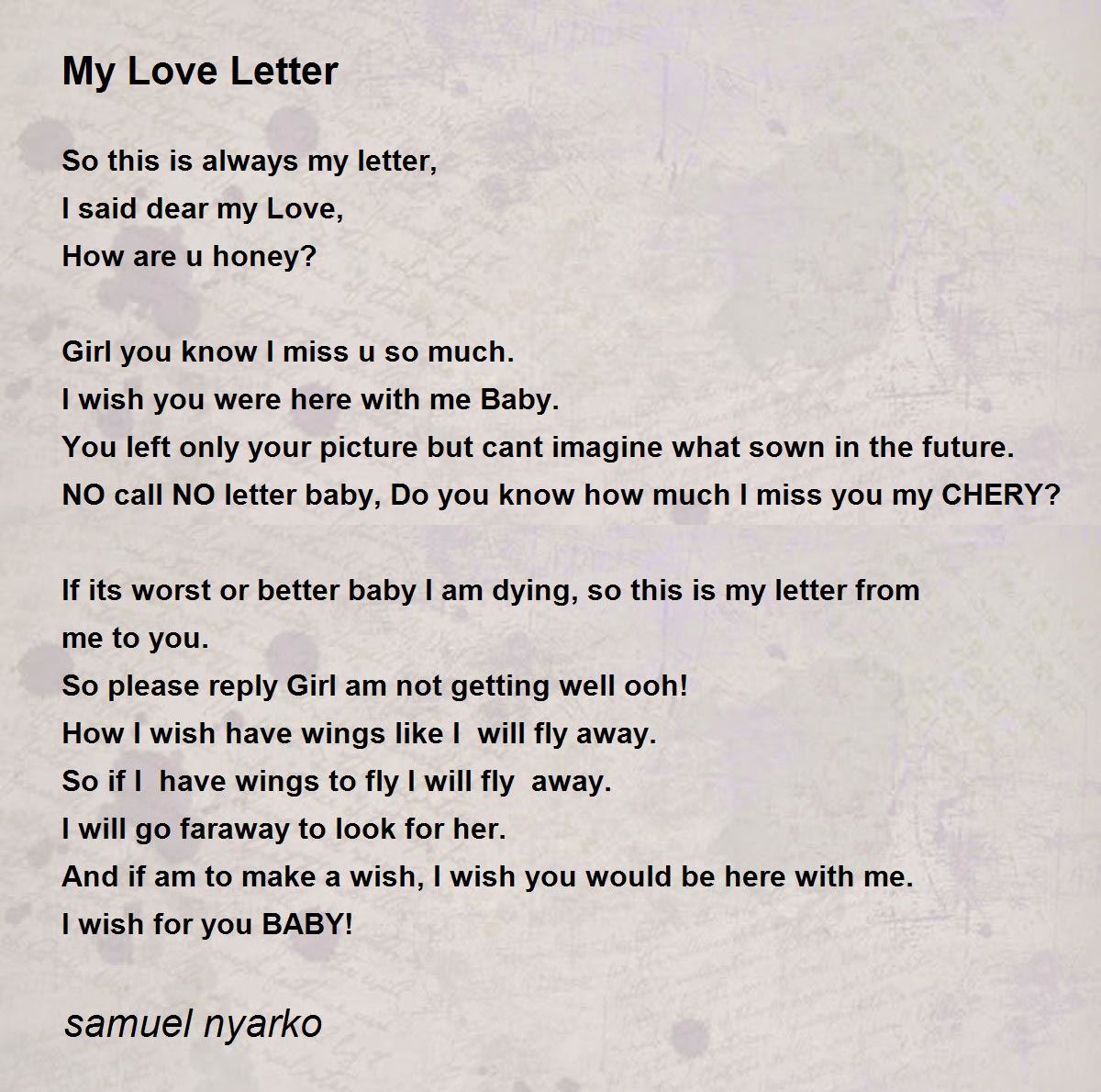 My Love Letter

So this is always my letter,
I said dear my Love,
How are u honey?

Girl you know I miss u so much.
I wish you were here with me Baby.
You left only your picture but cant imagine what sown in the future.
NO call NO letter baby, Do you know how much I miss you my CHERY?

If its worst or better baby I am dying, so this is my letter from me to you.
So please reply Girl am not getting well ooh!
How I wish have wings like I will fly away.
So if I have wings to fly I will fly away.
I will go faraway to look for her.
And if am to make a wish, I wish you would be here with me.
I wish for you BABY!

samuel nyarko